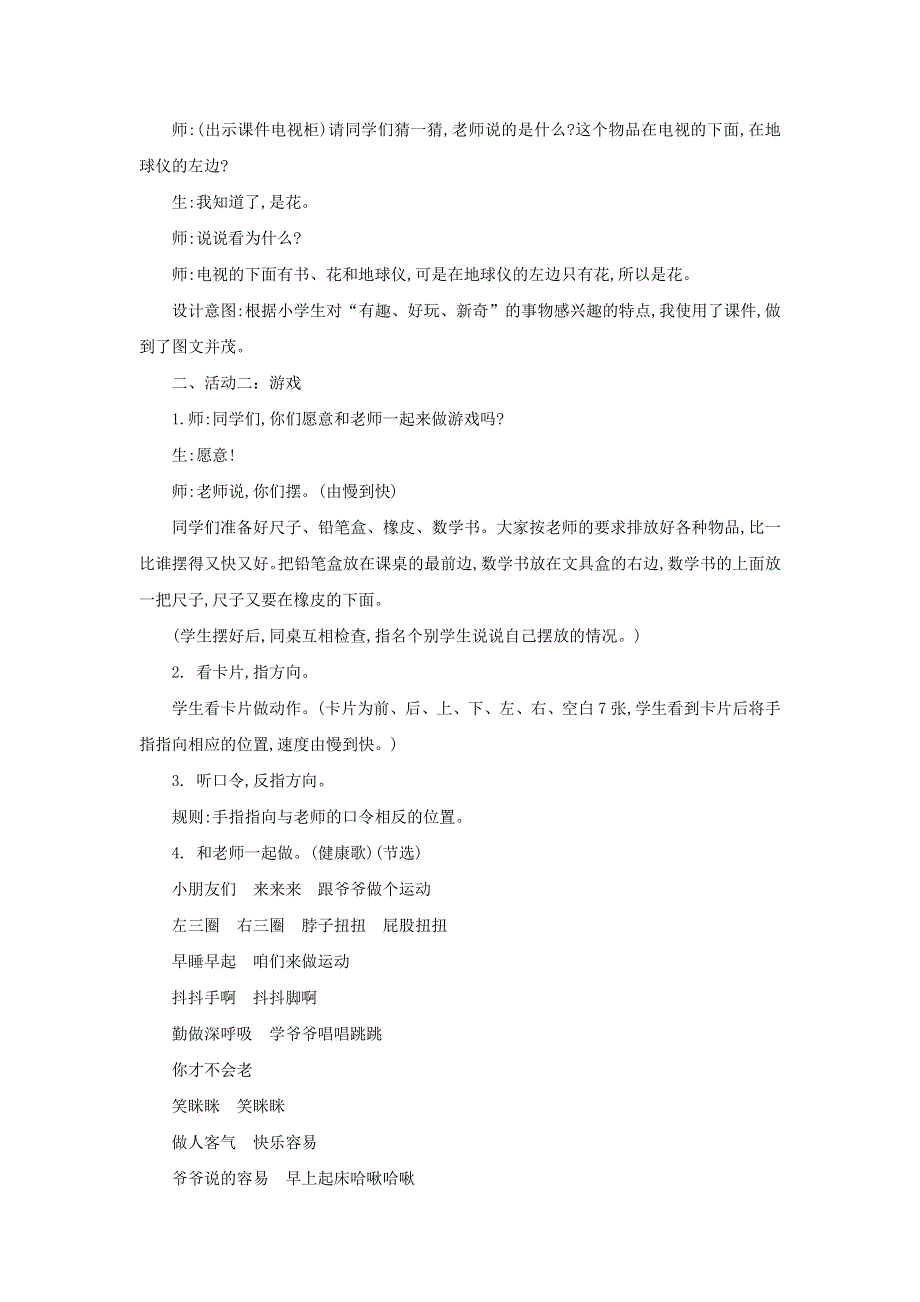 师:(出示课件电视柜)请同学们猜一猜,老师说的是什么?这个物品在电视的下面,在地球仪的左边?

生:我知道了,是花。

师:说说看为什么?

师:电视的下面有书、花和地球仪,可是在地球仪的左边只有花,所以是花。

设计意图:根据小学生对“有趣、好玩、新奇”的事物感兴趣的特点,我使用了课件,做到了图文并茂。

二、活动二:游戏

1.师:同学们,你们愿意和老师一起来做游戏吗?

生:愿意!

师:老师说,你们摆。(由慢到快)

同学们准备好尺子、铅笔盒、橡皮、数学书。大家按老师的要求排放好各种物品,比一比谁摆得又快又好。把铅笔盒放在课桌的最前边,数学书放在文具盒的右边,数学书的上面放一把尺子,尺子又要在橡皮的下面。

(学生摆好后,同桌互相检查,指名个别学生说说自己摆放的情况。)

2. 看卡片,指方向。

学生看卡片做动作。(卡片为前、后、上、下、左、右、空白7张,学生看到卡片后将手指指向相应的位置,速度由慢到快。)

3. 听口令,反指方向。

规则:手指指向与老师的口令相反的位置。

4. 和老师一起做。(健康歌)(节选)

小朋友们 来来来 跟爷爷做个运动

左三圈 右三圈 脖子扭扭 屁股扭扭

早睡早起 咱们来做运动

抖抖手啊 抖抖脚啊

勤做深呼吸 学爷爷唱唱跳跳

你才不会老

笑眯眯 笑眯眯

做人客气 快乐容易

爷爷说的容易 早上起床哈啾哈啾